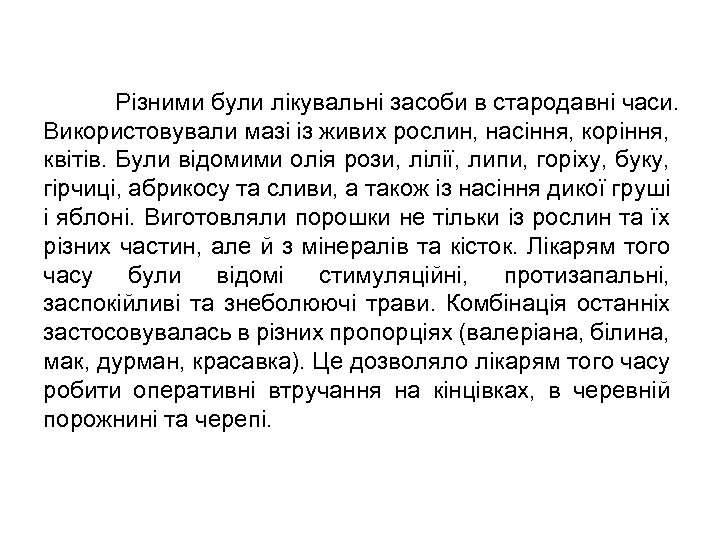 Різними були лікувальні засоби в стародавні часи. Використовували мазі із живих рослин, насіння, коріння, квітів. Були відомими олія рози, лілії, липи, горіху, буку, гірчиці, абрикосу та сливи, а також із насіння дикої груші і яблоні. Виготовляли порошки не тільки із рослин та їх різних частин, але й з мінералів та кісток. Лікарям того часу були відомі стимуляційні, протизапальні, заспокійливі та знеболюючі трави. Комбінація останніх застосовувалась в різних пропорціях (валеріана, білина, мак, дурман, красавка). Це дозволяло лікарям того часу робити оперативні втручання на кінцівках, в черевній порожнині та черепі.